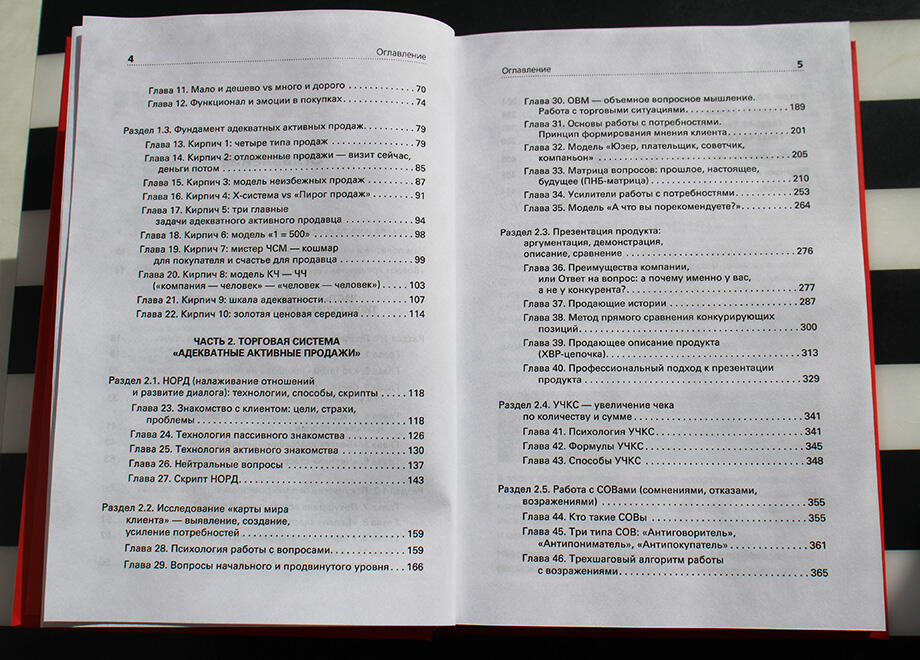 4 Оглавление

Глава 11. Мало и дешево vs много и дорого 70
Глава 12. Функционал и эмоции в покупках 74

Раздел 1.3. Фундамент адекватных активных продаж 79
Глава 13. Кирпич 1: четыре типа продаж 79
Глава 14. Кирпич 2: отложенные продажи — визит сейчас, деньги потом 85
Глава 15. Кирпич 3: модель неизбежных продаж 87
Глава 16. Кирпич 4: X-система vs «Пирог продаж» 91
Глава 17. Кирпич 5: три главные задачи адекватного активного продавца 94
Глава 18. Кирпич 6: модель «1 = 500» 98
Глава 19. Кирпич 7: мистер ЧСМ — кошмар для покупателя и счастье для продавца 99
Глава 20. Кирпич 8: модель КЧ — ЧЧ («компания — человек» — «человек — человек») 103
Глава 21. Кирпич 9: шкала адекватности 107
Глава 22. Кирпич 10: золотая ценовая середина 114

ЧАСТЬ 2. ТОРГОВАЯ СИСТЕМА «АДЕКВАТНЫЕ АКТИВНЫЕ ПРОДАЖИ»

Раздел 2.1. НОРД (налаживание отношений и развитие диалога): технологии, способы, скрипты 118
Глава 23. Знакомство с клиентом: цели, страхи, проблемы 118
Глава 24. Технология пассивного знакомства 126
Глава 25. Технология активного знакомства 130
Глава 26. Нейтральные вопросы 137
Глава 27. Скрипт НОРД 143

Раздел 2.2. Исследование «карты мира клиента» — выявление, создание, усиление потребностей 159
Глава 28. Психология работы с вопросами 159
Глава 29. Вопросы начального и продвинутого уровня 166

Оглавление 5

Глава 30. ОВМ — объемное вопросное мышление. Работа с торговыми ситуациями 189
Глава 31. Основы работы с потребностями. Принцип формирования мнения клиента 201
Глава 32. Модель «Юзер, плательщик, советчик, компаньон» 205
Глава 33. Матрица вопросов: прошлое, настоящее, будущее (ПНБ-матрица) 210
Глава 34. Усилители работы с потребностями 253
Глава 35. Модель «А что вы порекомендуете?» 264

Раздел 2.3. Презентация продукта: аргументация, демонстрация, описание, сравнение 276
Глава 36. Преимущества компании, или Ответ на вопрос: а почему именно у вас, а не у конкурента? 277
Глава 37. Продающие истории 287
Глава 38. Метод прямого сравнения конкурирующих позиций 300
Глава 39. Продающее описание продукта (ХВР-цепочка) 313
Глава 40. Профессиональный подход к презентации продукта 329

Раздел 2.4. УЧКС — увеличение чека по количеству и сумме 341
Глава 41. Психология УЧКС 341
Глава 42. Формулы УЧКС 345
Глава 43. Способы УЧКС 348

Раздел 2.5. Работа с СОВами (сомнениями, отказами, возражениями) 355
Глава 44. Кто такие СОВы 355
Глава 45. Три типа СОВ: «Антиговоритель», «Антипониматель», «Антипокупатель» 361
Глава 46. Трехшаговый алгоритм работы с возражениями 365